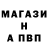 МАГАЗИ
Н
А ПВП